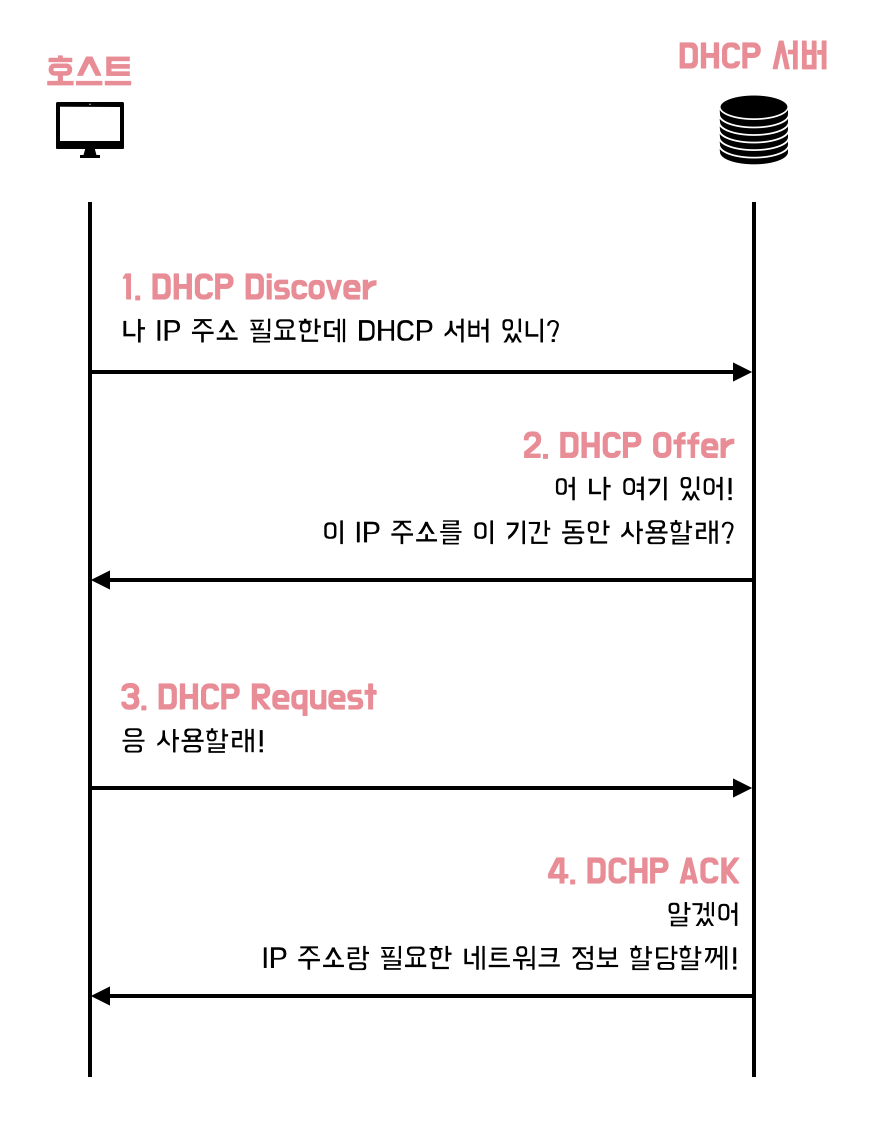 호스트

DHCP 서버

1. DHCP Discover
나 IP 주소 필요한데 DHCP 서버 있니?

2. DHCP Offer
어 나 여기 있어!
이 IP 주소를 이 기간 동안 사용할래?

3. DHCP Request
응 사용할래!

4. DCHP ACK
알겠어
IP 주소랑 필요한 네트워크 정보 할당할께!